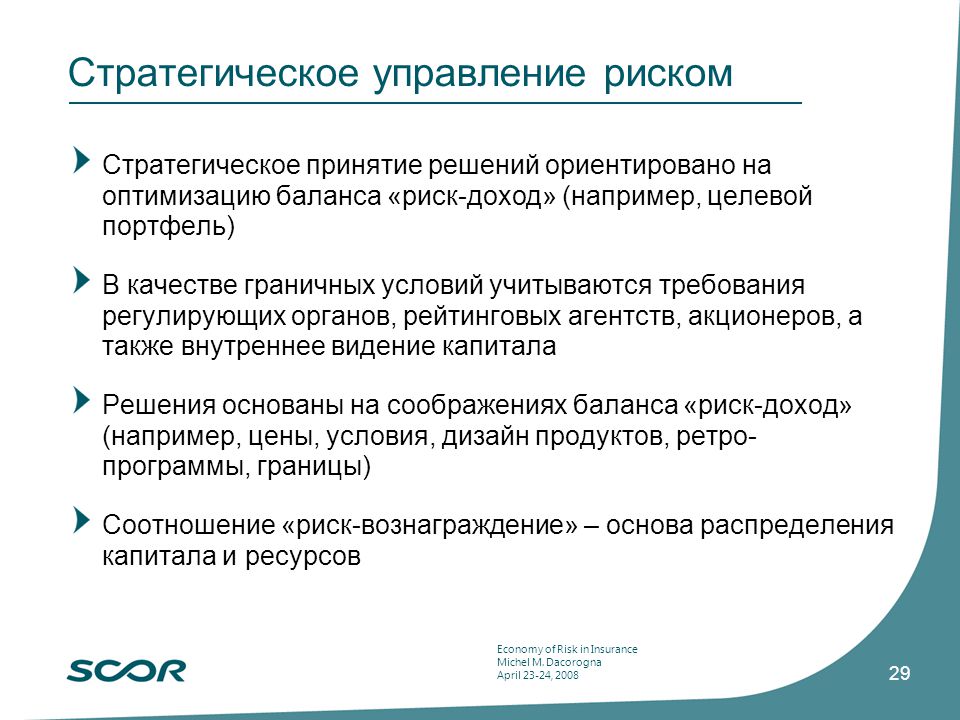 Стратегическое управление риском

Стратегическое принятие решений ориентировано на оптимизацию баланса «риск-доход» (например, целевой портфель)

В качестве граничных условий учитываются требования регулирующих органов, рейтинговых агентств, акционеров, а также внутреннее видение капитала

Решения основаны на соображениях баланса «риск-доход» (например, цены, условия, дизайн продуктов, ретро-программы, границы)

Соотношение «риск-вознаграждение» – основа распределения капитала и ресурсов

SCOR

Economy of Risk in Insurance
Michel M. Dacorogna
April 23-24, 2008

29